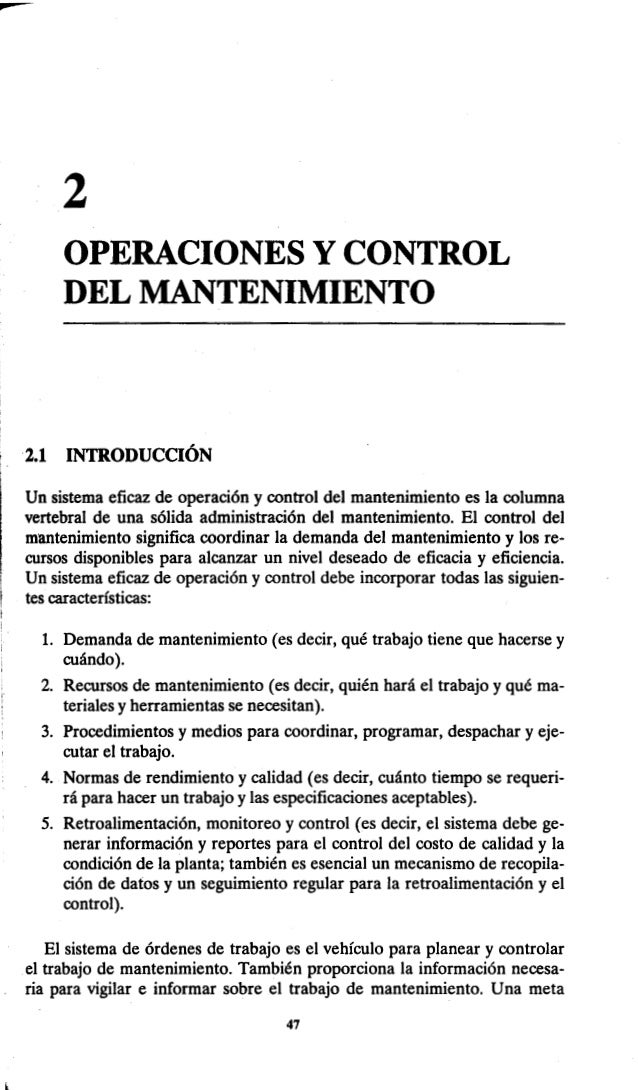 2

OPERACIONES Y CONTROL DEL MANTENIMIENTO

2.1 INTRODUCCIÓN

Un sistema eficaz de operación y control del mantenimiento es la columna vertebral de una sólida administración del mantenimiento. El control del mantenimiento significa coordinar la demanda del mantenimiento y los recursos disponibles para alcanzar un nivel deseado de eficacia y eficiencia. Un sistema eficaz de operación y control debe incorporar todas las siguientes características:

1. Demanda de mantenimiento (es decir, qué trabajo tiene que hacerse y cuándo).
2. Recursos de mantenimiento (es decir, quién hará el trabajo y qué materiales y herramientas se necesitan).
3. Procedimientos y medios para coordinar, programar, despachar y ejecutar el trabajo.
4. Normas de rendimiento y calidad (es decir, cuánto tiempo se requerirá para hacer un trabajo y las especificaciones aceptables).
5. Retroalimentación, monitoreo y control (es decir, el sistema debe generar información y reportes para el control del costo de calidad y la condición de la planta; también es esencial un mecanismo de recopilación de datos y un seguimiento regular para la retroalimentación y el control).

El sistema de órdenes de trabajo es el vehículo para planear y controlar el trabajo de mantenimiento. También proporciona la información necesaria para vigilar e informar sobre el trabajo de mantenimiento. Una meta

47